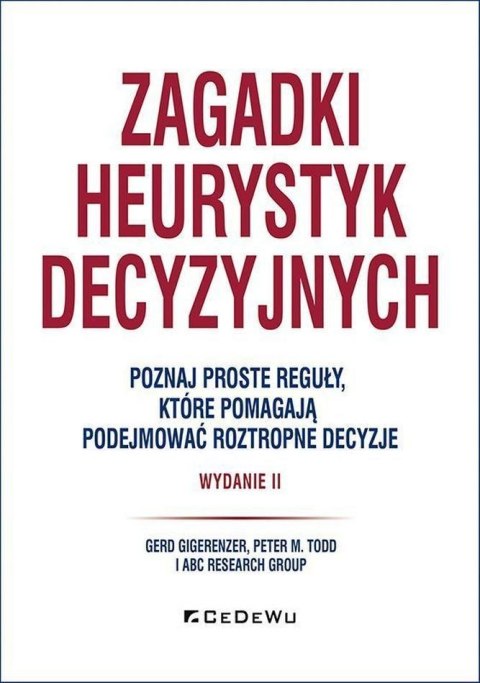 ZAGADKI HEURYSTYK DECYZYJNYCH

POZNAJ PROSTE REGUŁY, KTÓRE POMAGAJĄ PODEJMOWAĆ ROZTROPNE DECYZJE

WYDANIE II

GERD GIGERENZER, PETER M. TODD I ABC RESEARCH GROUP

CEDEWU